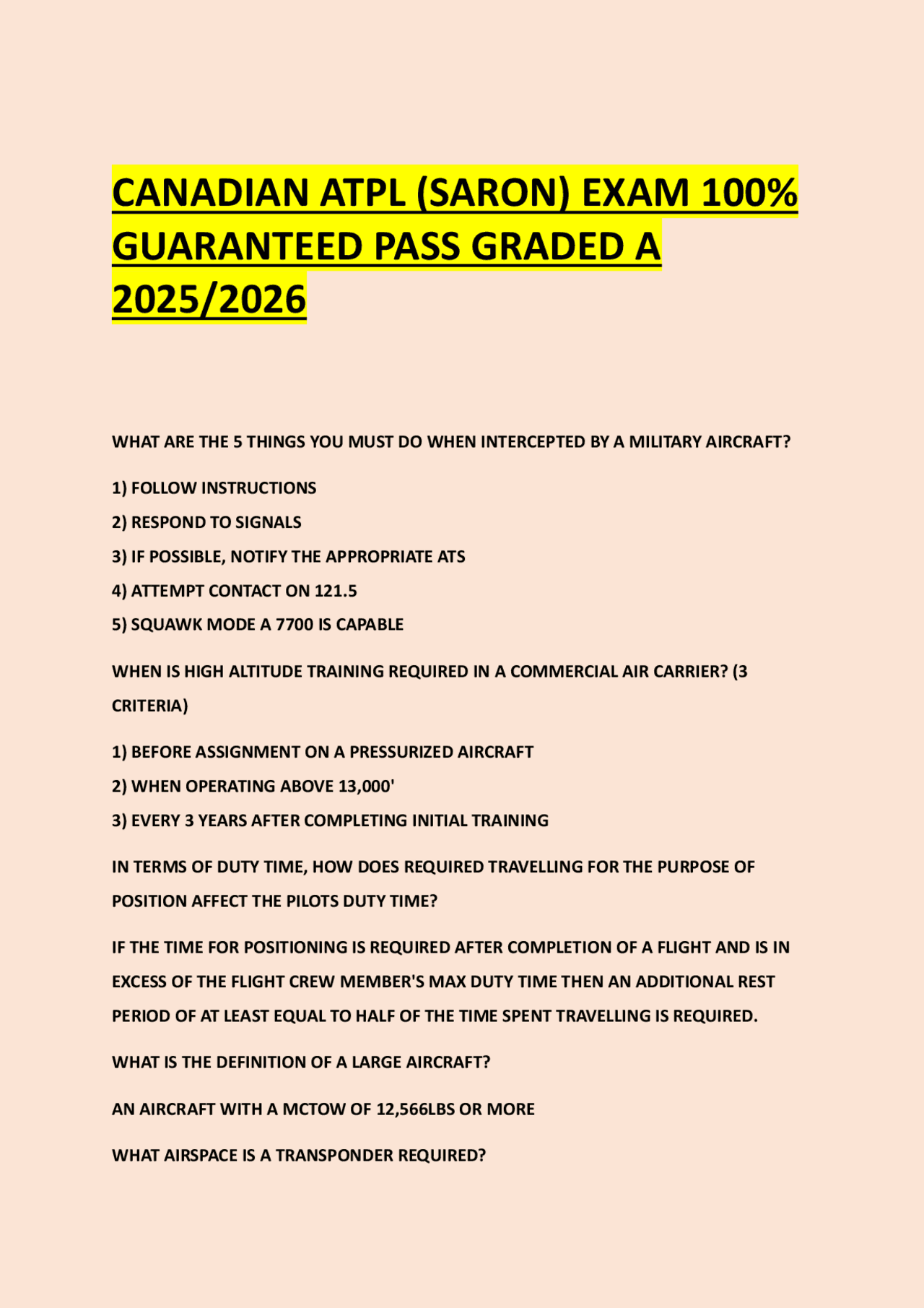 CANADIAN ATPL (SARON) EXAM 100% GUARANTEED PASS GRADED A 2025/2026

WHAT ARE THE 5 THINGS YOU MUST DO WHEN INTERCEPTED BY A MILITARY AIRCRAFT?

1) FOLLOW INSTRUCTIONS

2) RESPOND TO SIGNALS

3) IF POSSIBLE, NOTIFY THE APPROPRIATE ATS

4) ATTEMPT CONTACT ON 121.5

5) SQUAWK MODE A 7700 IS CAPABLE

WHEN IS HIGH ALTITUDE TRAINING REQUIRED IN A COMMERCIAL AIR CARRIER? (3 CRITERIA)

1) BEFORE ASSIGNMENT ON A PRESSURIZED AIRCRAFT

2) WHEN OPERATING ABOVE 13,000'

3) EVERY 3 YEARS AFTER COMPLETING INITIAL TRAINING

IN TERMS OF DUTY TIME, HOW DOES REQUIRED TRAVELLING FOR THE PURPOSE OF POSITION AFFECT THE PILOTS DUTY TIME?

IF THE TIME FOR POSITIONING IS REQUIRED AFTER COMPLETION OF A FLIGHT AND IS IN EXCESS OF THE FLIGHT CREW MEMBER'S MAX DUTY TIME THEN AN ADDITIONAL REST PERIOD OF AT LEAST EQUAL TO HALF OF THE TIME SPENT TRAVELLING IS REQUIRED.

WHAT IS THE DEFINITION OF A LARGE AIRCRAFT?

AN AIRCRAFT WITH A MCTOW OF 12,566LBS OR MORE

WHAT AIRSPACE IS A TRANSPONDER REQUIRED?